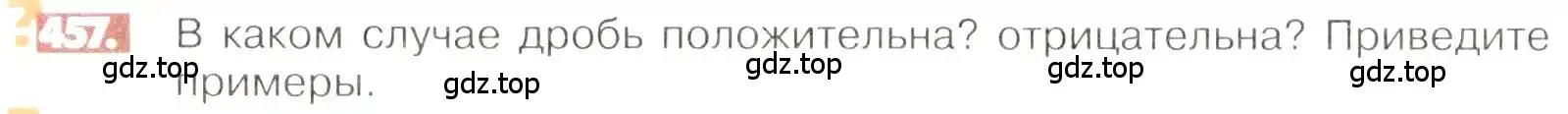 457. В каком случае дробь положительна? отрицательна? Приведите примеры.

gdz.top gdz.top gdz.top gdz.top gdz.top